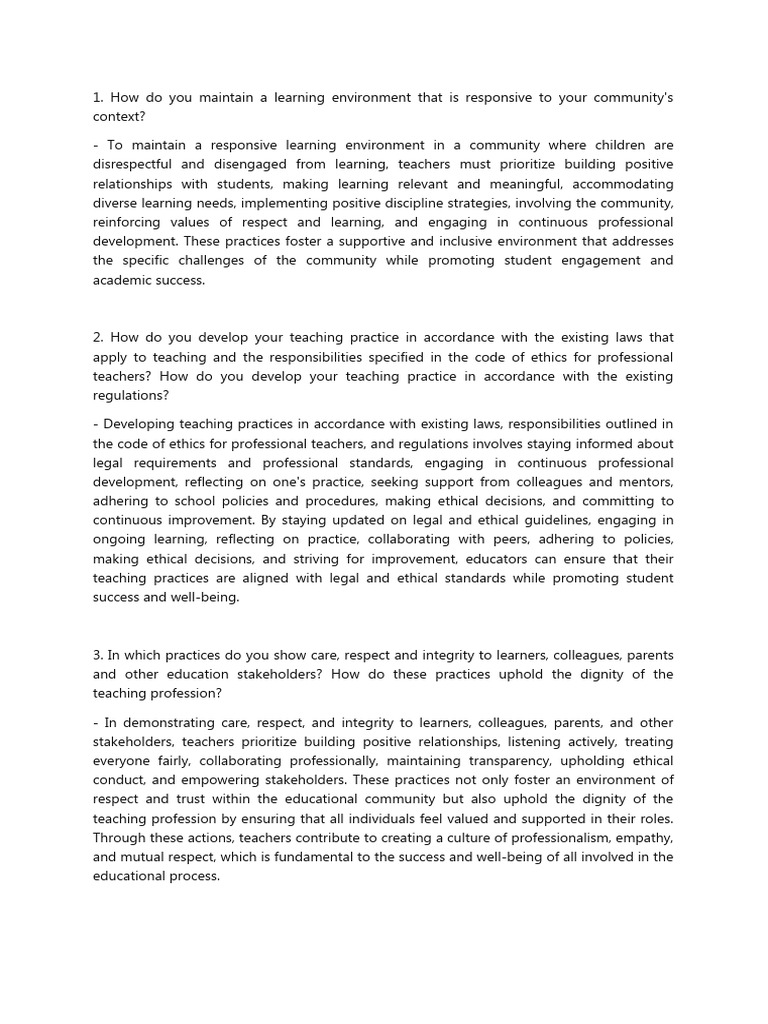 1. How do you maintain a learning environment that is responsive to your community's context?

- To maintain a responsive learning environment in a community where children are disrespectful and disengaged from learning, teachers must prioritize building positive relationships with students, making learning relevant and meaningful, accommodating diverse learning needs, implementing positive discipline strategies, involving the community, reinforcing values of respect and learning, and engaging in continuous professional development. These practices foster a supportive and inclusive environment that addresses the specific challenges of the community while promoting student engagement and academic success.

2. How do you develop your teaching practice in accordance with the existing laws that apply to teaching and the responsibilities specified in the code of ethics for professional teachers? How do you develop your teaching practice in accordance with the existing regulations?

- Developing teaching practices in accordance with existing laws, responsibilities outlined in the code of ethics for professional teachers, and regulations involves staying informed about legal requirements and professional standards, engaging in continuous professional development, reflecting on one's practice, seeking support from colleagues and mentors, adhering to school policies and procedures, making ethical decisions, and committing to continuous improvement. By staying updated on legal and ethical guidelines, engaging in ongoing learning, reflecting on practice, collaborating with peers, adhering to policies, making ethical decisions, and striving for improvement, educators can ensure that their teaching practices are aligned with legal and ethical standards while promoting student success and well-being.

3. In which practices do you show care, respect and integrity to learners, colleagues, parents and other education stakeholders? How do these practices uphold the dignity of the teaching profession?

- In demonstrating care, respect, and integrity to learners, colleagues, parents, and other stakeholders, teachers prioritize building positive relationships, listening actively, treating everyone fairly, collaborating professionally, maintaining transparency, upholding ethical conduct, and empowering stakeholders. These practices not only foster an environment of respect and trust within the educational community but also uphold the dignity of the teaching profession by ensuring that all individuals feel valued and supported in their roles. Through these actions, teachers contribute to creating a culture of professionalism, empathy, and mutual respect, which is fundamental to the success and well-being of all involved in the educational process.